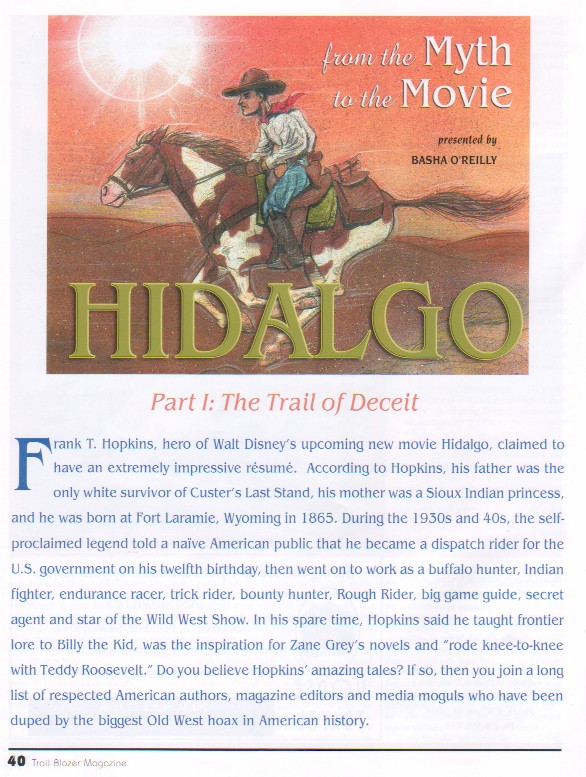 from the Myth to the Movie

presented by
BASHA O'REILLY

HIDALGO

Part I: The Trail of Deceit

Frank T. Hopkins, hero of Walt Disney's upcoming new movie Hidalgo, claimed to have an extremely impressive résumé. According to Hopkins, his father was the only white survivor of Custer's Last Stand, his mother was a Sioux Indian princess, and he was born at Fort Laramie, Wyoming in 1865. During the 1930s and 40s, the self-proclaimed legend told a naïve American public that he became a dispatch rider for the U.S. government on his twelfth birthday, then went on to work as a buffalo hunter, Indian fighter, endurance racer, trick rider, bounty hunter, Rough Rider, big game guide, secret agent and star of the Wild West Show. In his spare time, Hopkins said he taught frontier lore to Billy the Kid, was the inspiration for Zane Grey's novels and "rode knee-to-knee with Teddy Roosevelt." Do you believe Hopkins' amazing tales? If so, then you join a long list of respected American authors, magazine editors and media moguls who have been duped by the biggest Old West hoax in American history.

40 Trail Blazer Magazine